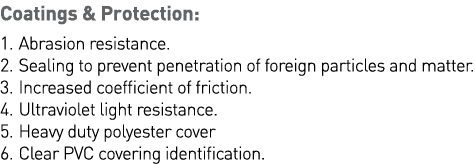 Coatings & Protection:

1. Abrasion resistance.
2. Sealing to prevent penetration of foreign particles and matter.
3. Increased coefficient of friction.
4. Ultraviolet light resistance.
5. Heavy duty polyester cover
6. Clear PVC covering identification.